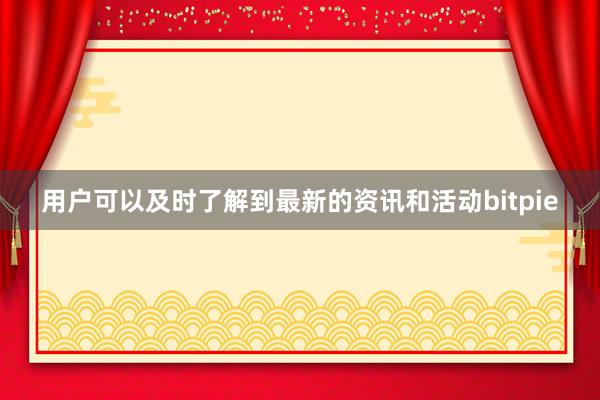 用户可以及时了解到最新的资讯和活动bitpie